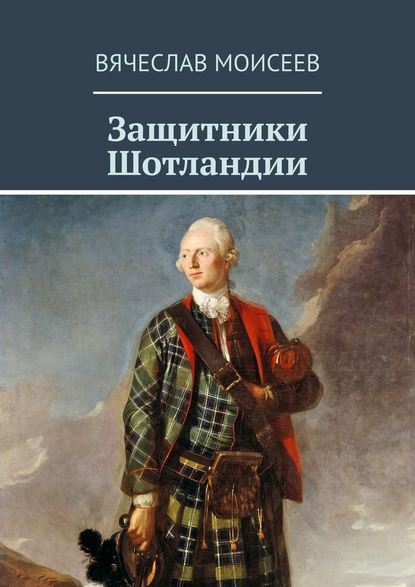 ВЯЧЕСЛАВ МОИСЕЕВ

Защитники Шотландии